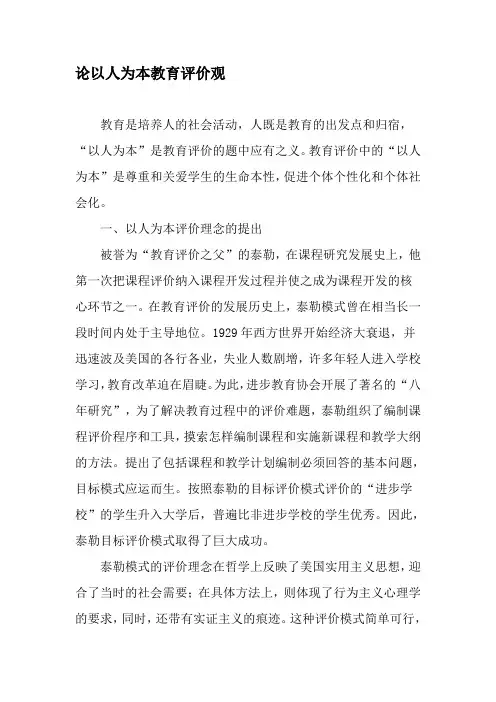 论以人为本教育评价观

教育是培养人的社会活动，人既是教育的出发点和归宿，“以人为本”是教育评价的题中应有之义。教育评价中的“以人为本”是尊重和关爱学生的生命本性，促进个体个性化和个体社会化。

一、以人为本评价理念的提出

被誉为“教育评价之父”的泰勒，在课程研究发展史上，他第一次把课程评价纳入课程开发过程并使之成为课程开发的核心环节之一。在教育评价的发展历史上，泰勒模式曾在相当长一段时间内处于主导地位。1929年西方世界开始经济大衰退，并迅速波及美国的各行各业，失业人数剧增，许多年轻人进入学校学习，教育改革迫在眉睫。为此，进步教育协会开展了著名的“八年研究”，为了解决教育过程中的评价难题，泰勒组织了编制课程评价程序和工具，摸索怎样编制课程和实施新课程和教学大纲的方法。提出了包括课程和教学计划编制必须回答的基本问题，目标模式应运而生。按照泰勒的目标评价模式评价的“进步学校”的学生升入大学后，普遍比非进步学校的学生优秀。因此，泰勒目标评价模式取得了巨大成功。

泰勒模式的评价理念在哲学上反映了美国实用主义思想，迎合了当时的社会需要；在具体方法上，则体现了行为主义心理学的要求，同时，还带有实证主义的痕迹。这种评价模式简单可行，